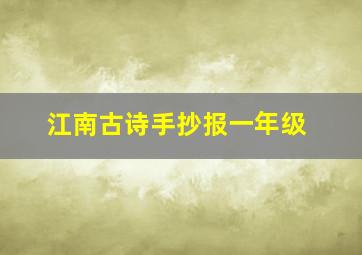 江南古诗手抄报一年级